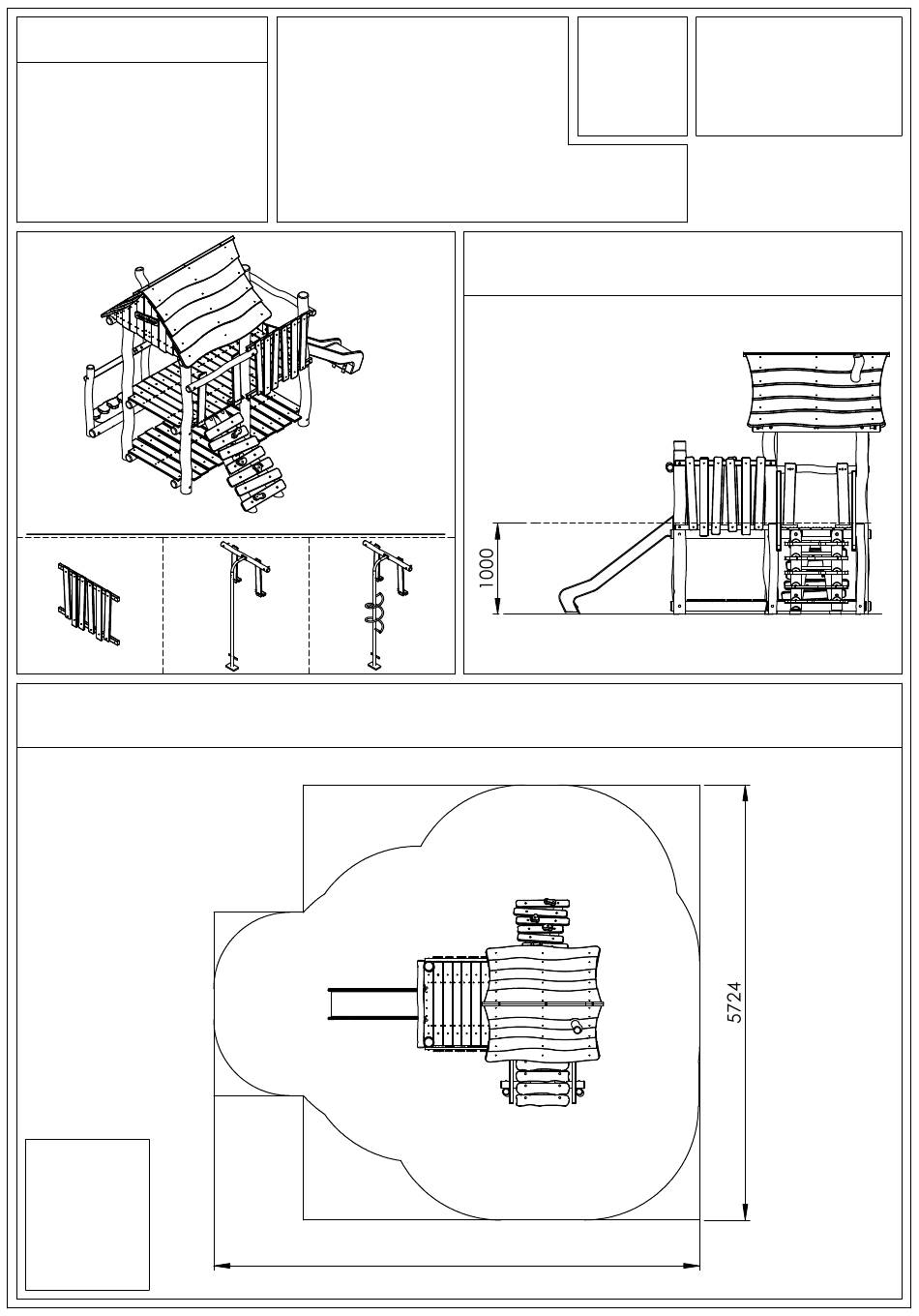 1000

5724